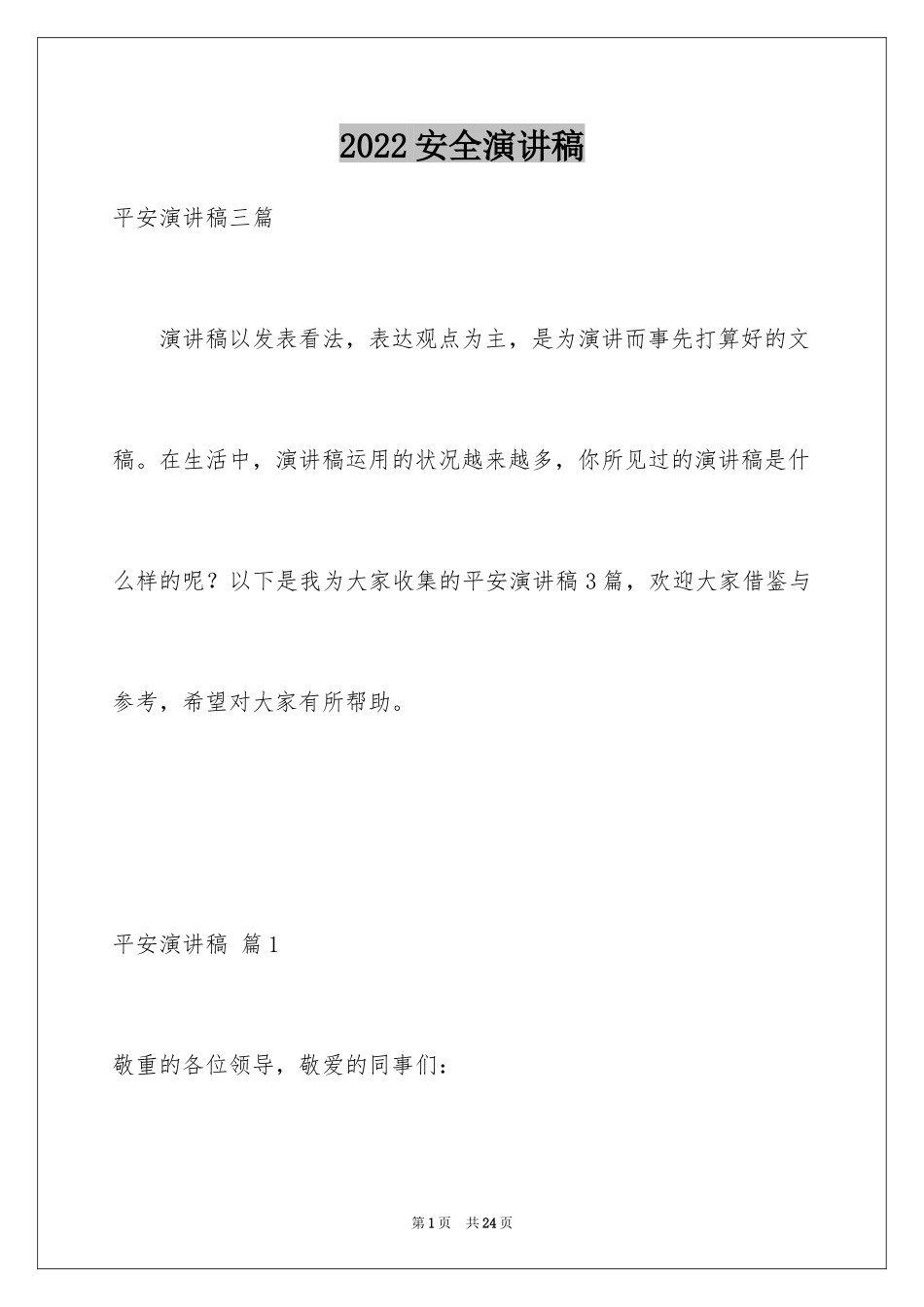 2022 安全演讲稿

平安演讲稿三篇

演讲稿以发表看法，表达观点为主，是为演讲而事先打算好的文稿。在生活中，演讲稿运用的状况越来越多，你所见过的演讲稿是什么样的呢？以下是我为大家收集的平安演讲稿 3 篇，欢迎大家借鉴与参考，希望对大家有所帮助。

平安演讲稿 篇 1

敬重的各位领导，敬爱的同事们：

第 1 页 共 24 页